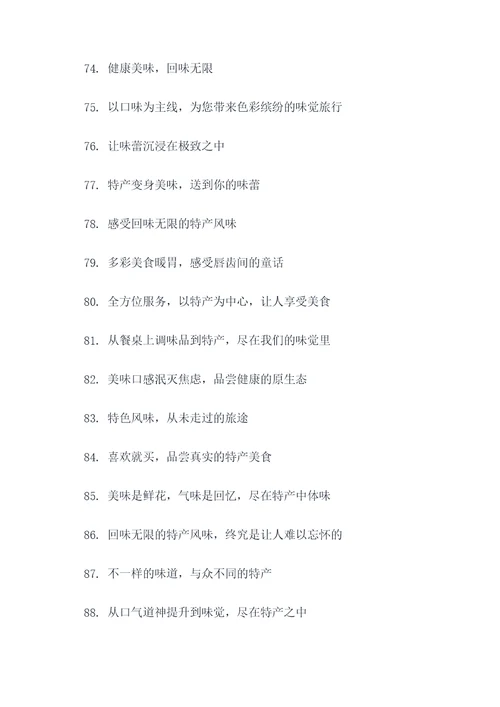 74. 健康美味，回味无限

75. 以口味为主线，为您带来色彩缤纷的味觉旅行

76. 让味蕾沉浸在极致之中

77. 特产变身美味，送到你的味蕾

78. 感受回味无限的特产风味

79. 多彩美食暖胃，感受唇齿间的童话

80. 全方位服务，以特产为中心，让人享受美食

81. 从餐桌上调味品到特产，尽在我们的味觉里

82. 美味口感泯灭焦虑，品尝健康的原生态

83. 特色风味，从未走过的旅途

84. 喜欢就买，品尝真实的特产美食

85. 美味是鲜花，气味是回忆，尽在特产中体味

86. 回味无限的特产风味，终究是让人难以忘怀的

87. 不一样的味道，与众不同的特产

88. 从口气道神提升到味觉，尽在特产之中